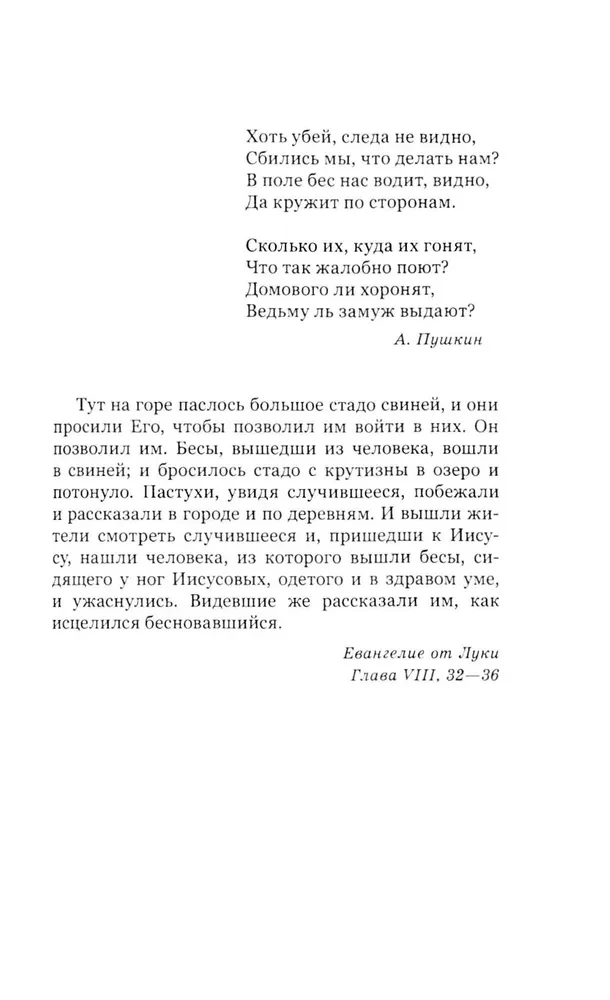 Хоть убей, следа не видно,
Сбились мы, что делать нам?
В поле бес нас водит, видно,
Да кружит по сторонам.

Сколько их, куда их гонят,
Что так жалобно поют?
Домового ли хоронят,
Ведьму ль замуж выдают?

А. Пушкин

Тут на горе паслось большое стадо свиней, и они просили Его, чтобы позволил им войти в них. Он позволил им. Бесы, вышедши из человека, вошли в свиней; и бросилось стадо с крутизны в озеро и потонуло. Пастухи, увидя случившееся, побежали и рассказали в городе и по деревням. И вышли жители смотреть случившееся и, пришедши к Иисусу, нашли человека, из которого вышли бесы, сидящего у ног Иисусовых, одетого и в здравом уме, и ужаснулись. Видевшие же рассказали им, как исцелился бесновавшийся.

Евангелие от Луки
Глава VIII, 32—36